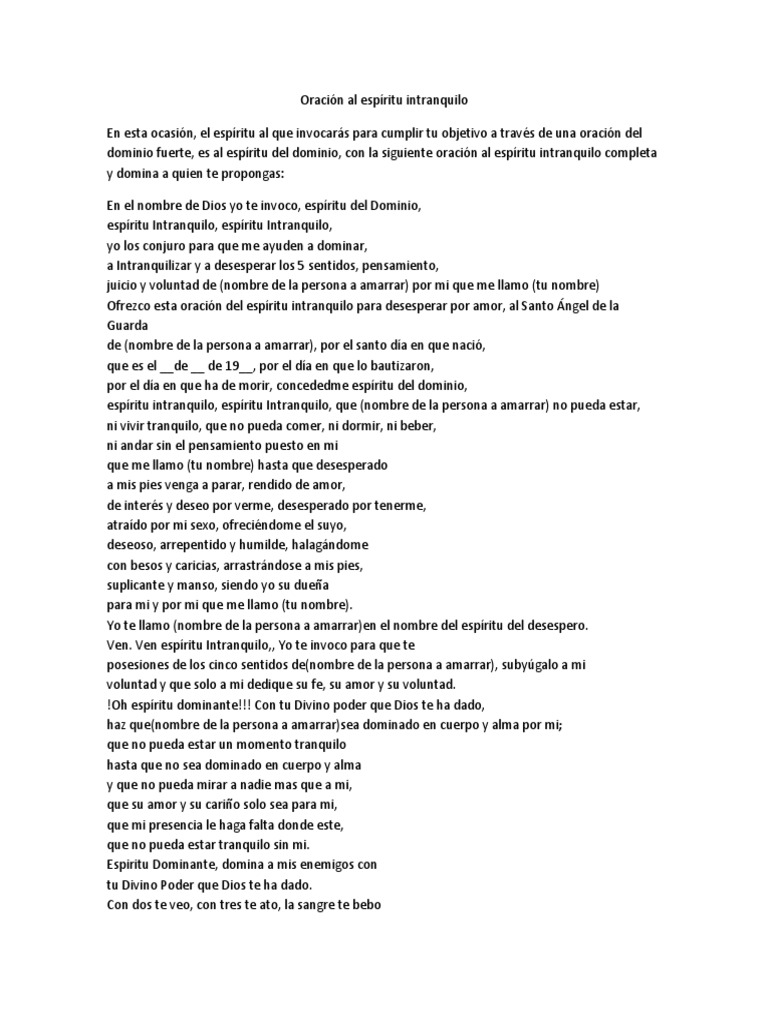 Oración al espíritu intranquilo

En esta ocasión, el espíritu al que invocarás para cumplir tu objetivo a través de una oración del dominio fuerte, es al espíritu del dominio, con la siguiente oración al espíritu intranquilo completa y domina a quien te propongas:

En el nombre de Dios yo te invoco, espíritu del Dominio,
espíritu Intranquilo, espíritu Intranquilo,
yo los conjuro para que me ayuden a dominar,
a Intranquilizar y a desesperar los 5 sentidos, pensamiento,
juicio y voluntad de (nombre de la persona a amarrar) por mi que me llamo (tu nombre)
Ofrezco esta oración del espíritu intranquilo para desesperar por amor, al Santo Ángel de la Guarda
de (nombre de la persona a amarrar), por el santo día en que nació,
que es el __de __ de 19__, por el día en que lo bautizaron,
por el día en que ha de morir, concededme espíritu del dominio,
espíritu intranquilo, espíritu Intranquilo, que (nombre de la persona a amarrar) no pueda estar,
ni vivir tranquilo, que no pueda comer, ni dormir, ni beber,
ni andar sin el pensamiento puesto en mi
que me llamo (tu nombre) hasta que desesperado
a mis pies venga a parar, rendido de amor,
de interés y deseo por verme, desesperado por tenerme,
atraído por mi sexo, ofreciéndome el suyo,
deseoso, arrepentido y humilde, halagándome
con besos y caricias, arrastrándose a mis pies,
suplicante y manso, siendo yo su dueña
para mi y por mi que me llamo (tu nombre).
Yo te llamo (nombre de la persona a amarrar)en el nombre del espíritu del desespero.
Ven. Ven espíritu Intranquilo,, Yo te invoco para que te
posesiones de los cinco sentidos de(nombre de la persona a amarrar), subyúgalo a mi
voluntad y que solo a mi dedique su fe, su amor y su voluntad.
!Oh espíritu dominante!!! Con tu Divino poder que Dios te ha dado,
haz que(nombre de la persona a amarrar)sea dominado en cuerpo y alma por mi;
que no pueda estar un momento tranquilo
hasta que no sea dominado en cuerpo y alma
y que no pueda mirar a nadie mas que a mi,
que su amor y su cariño solo sea para mi,
que mi presencia le haga falta donde este,
que no pueda estar tranquilo sin mi.
Espíritu Dominante, domina a mis enemigos con
tu Divino Poder que Dios te ha dado.
Con dos te veo, con tres te ato, la sangre te bebo